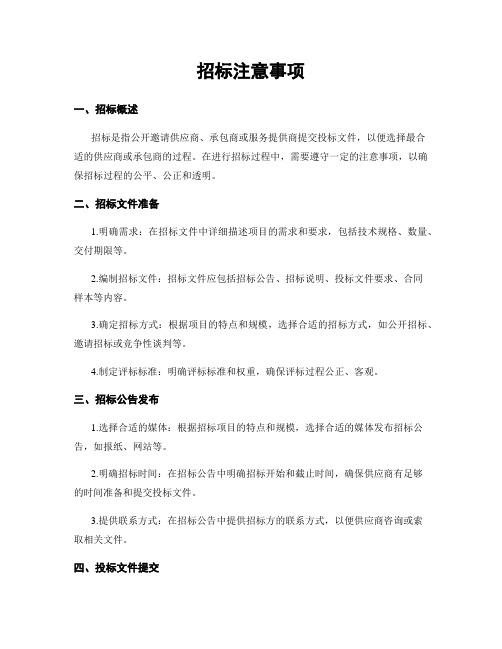 招标注意事项

一、招标概述

招标是指公开邀请供应商、承包商或服务提供商提交投标文件，以便选择最合适的供应商或承包商的过程。在进行招标过程中，需要遵守一定的注意事项，以确保招标过程的公平、公正和透明。

二、招标文件准备

1.明确需求：在招标文件中详细描述项目的需求和要求，包括技术规格、数量、交付期限等。

2.编制招标文件：招标文件应包括招标公告、招标说明、投标文件要求、合同样本等内容。

3.确定招标方式：根据项目的特点和规模，选择合适的招标方式，如公开招标、邀请招标或竞争性谈判等。

4.制定评标标准：明确评标标准和权重，确保评标过程公正、客观。

三、招标公告发布

1.选择合适的媒体：根据招标项目的特点和规模，选择合适的媒体发布招标公告，如报纸、网站等。

2.明确招标时间：在招标公告中明确招标开始和截止时间，确保供应商有足够的时间准备和提交投标文件。

3.提供联系方式：在招标公告中提供招标方的联系方式，以便供应商咨询或索取相关文件。

四、投标文件提交